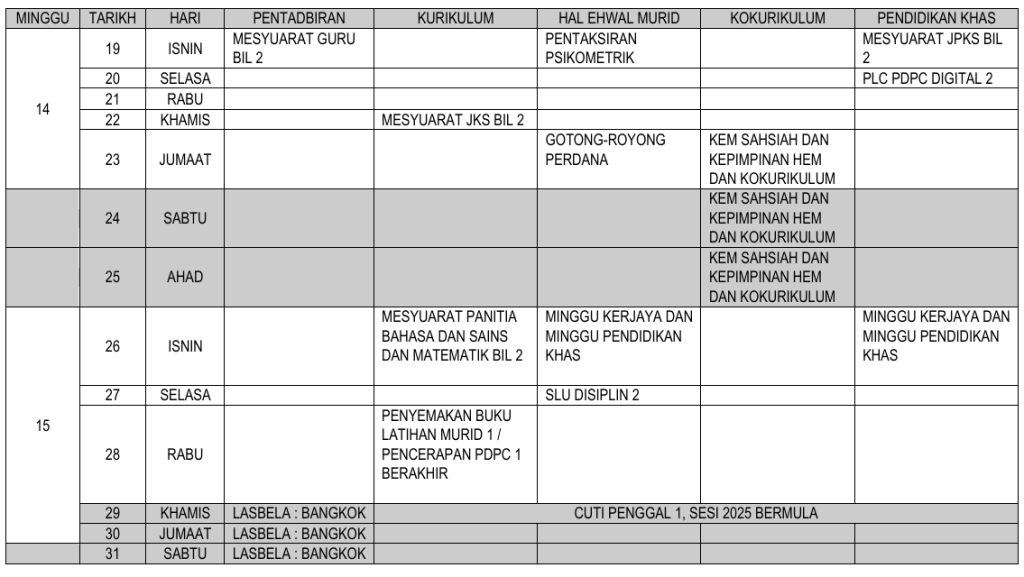 | MINGGU | TARIKH | HARI | PENTADBIRAN | KURIKULUM | HAL EHWAL MURID | KOKURIKULUM | PENDIDIKAN KHAS |
|---|---|---|---|---|---|---|---|
| 14 | 19 | ISNIN | MESYUARAT GURU BIL 2 | | PENTAKSIRAN PSIKOMETRIK | | MESYUARAT JPKS BIL 2 |
| | 20 | SELASA | | | | | PLC PDPC DIGITAL 2 |
| | 21 | RABU | | | | | |
| | 22 | KHAMIS | | MESYUARAT JKS BIL 2 | | | |
| | 23 | JUMAAT | | | GOTONG-ROYONG PERDANA | KEM SAHSIAH DAN KEPIMPINAN HEM DAN KOKURIKULUM | |
| | 24 | SABTU | | | | KEM SAHSIAH DAN KEPIMPINAN HEM DAN KOKURIKULUM | |
| | 25 | AHAD | | | | KEM SAHSIAH DAN KEPIMPINAN HEM DAN KOKURIKULUM | |
| 15 | 26 | ISNIN | | MESYUARAT PANITIA BAHASA DAN SAINS DAN MATEMATIK BIL 2 | MINGGU KERJAYA DAN MINGGU PENDIDIKAN KHAS | | MINGGU KERJAYA DAN MINGGU PENDIDIKAN KHAS |
| | 27 | SELASA | | | SLU DISIPLIN 2 | | |
| | 28 | RABU | | PENYEMAKAN BUKU LATIHAN MURID 1 / PENCERAPAN PDPC 1 BERAKHIR | | | |
| | 29 | KHAMIS | LASBELA : BANGKOK | CUTI PENGGAL 1, SESI 2025 BERMULA | | | |
| | 30 | JUMAAT | LASBELA : BANGKOK | | | | |
| | 31 | SABTU | LASBELA : BANGKOK | | | | |